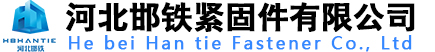 HBHANTIE
河北邯铁

河北邯铁紧固件有限公司
He bei Han tie Fastener Co., Ltd